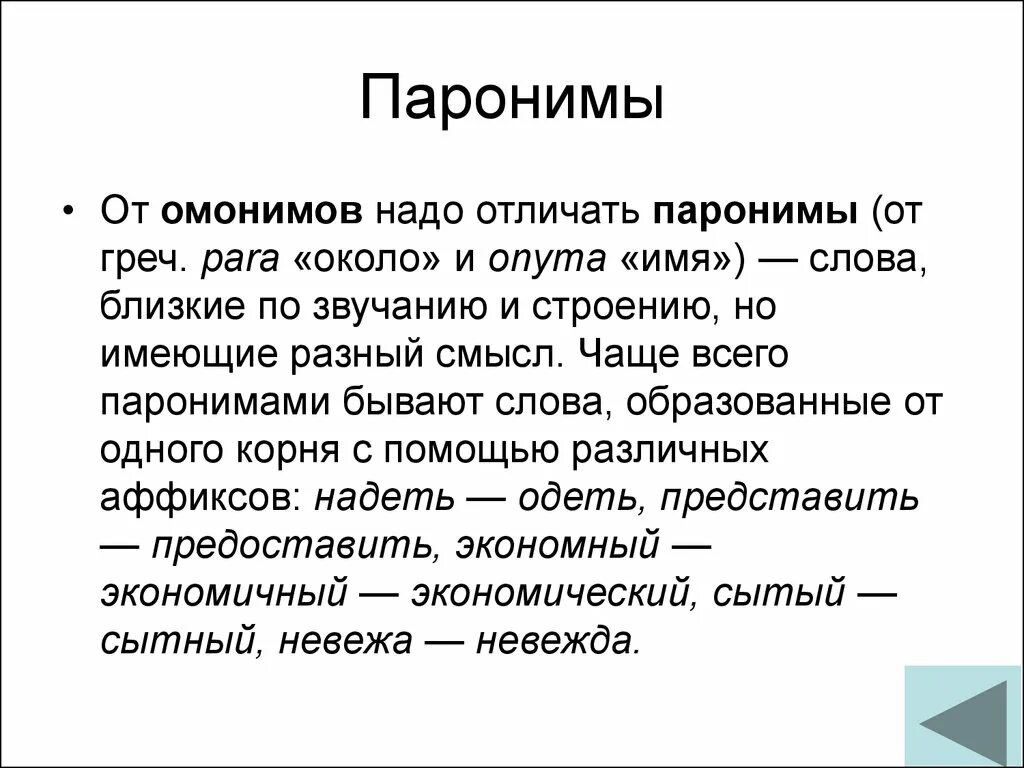 Паронимы

• От омонимов надо отличать паронимы (от греч. para «около» и onyma «имя») — слова, близкие по звучанию и строению, но имеющие разный смысл. Чаще всего паронимами бывают слова, образованные от одного корня с помощью различных аффиксов: надеть — одеть, представить — предоставить, экономный — экономичный — экономический, сытый — сытный, невежа — невежда.